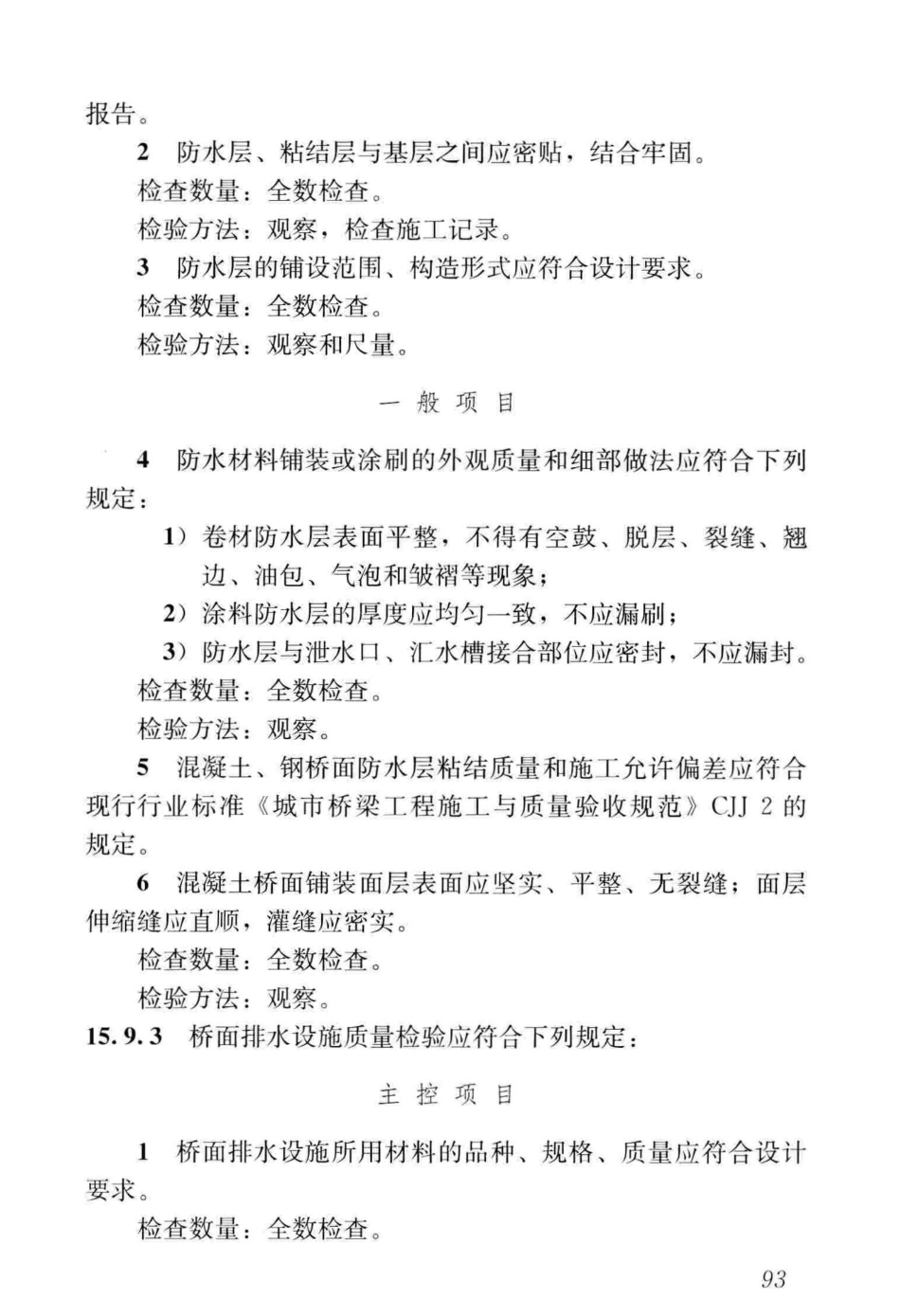 报告。

2 防水层、粘结层与基层之间应密贴，结合牢固。

检查数量：全数检查。

检验方法：观察，检查施工记录。

3 防水层的铺设范围、构造形式应符合设计要求。

检查数量：全数检查。

检验方法：观察和尺量。

一 般 项 目

4 防水材料铺装或涂刷的外观质量和细部做法应符合下列规定：

1）卷材防水层表面平整，不得有空鼓、脱层、裂缝、翘边、油包、气泡和皱褶等现象；

2）涂料防水层的厚度应均匀一致，不应漏刷；

3）防水层与泄水口、汇水槽接合部位应密封，不应漏封。

检查数量：全数检查。

检验方法：观察。

5 混凝土、钢桥面防水层粘结质量和施工允许偏差应符合现行行业标准《城市桥梁工程施工与质量验收规范》CJJ 2 的规定。

6 混凝土桥面铺装面层表面应坚实、平整、无裂缝；面层伸缩缝应直顺，灌缝应密实。

检查数量：全数检查。

检验方法：观察。

15.9.3 桥面排水设施质量检验应符合下列规定：

主 控 项 目

1 桥面排水设施所用材料的品种、规格、质量应符合设计要求。

检查数量：全数检查。

93